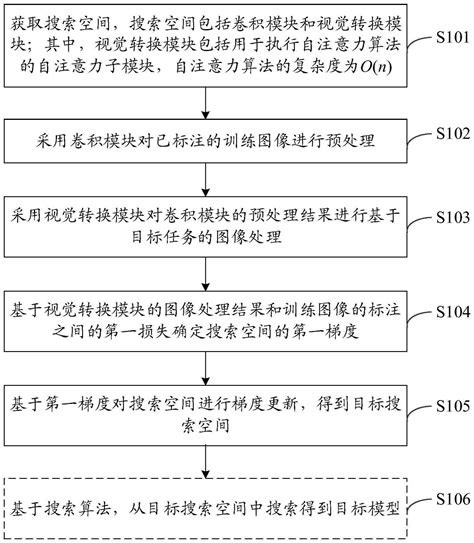 获取搜索空间，搜索空间包括卷积模块和视觉转换模块；其中，视觉转换模块包括用于执行自注意力算法的自注意力子模块，自注意力算法的复杂度为$O(n)$

S101

采用卷积模块对已标注的训练图像进行预处理

S102

采用视觉转换模块对卷积模块的预处理结果进行基于目标任务的图像处理

S103

基于视觉转换模块的图像处理结果和训练图像的标注之间的第一损失确定搜索空间的第一梯度

S104

基于第一梯度对搜索空间进行梯度更新，得到目标搜索空间

S105

基于搜索算法，从目标搜索空间中搜索得到目标模型

S106